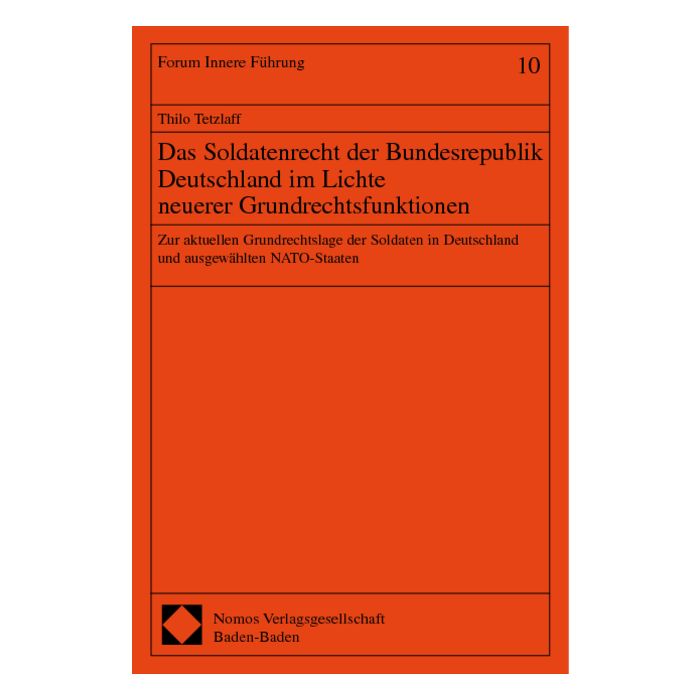 Forum Innere Führung 10

Thilo Tetzlaff

Das Soldatenrecht der Bundesrepublik Deutschland im Lichte neuerer Grundrechtsfunktionen

Zur aktuellen Grundrechtslage der Soldaten in Deutschland und ausgewählten NATO-Staaten

Nomos Verlagsgesellschaft
Baden-Baden